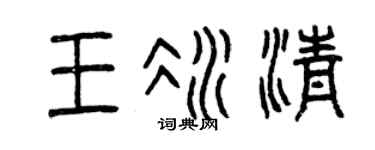 王冰清
词典网